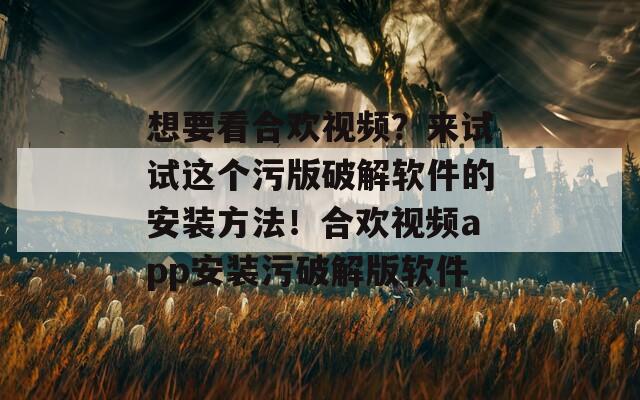 想要看合欢视频？来试试这个污版破解软件的安装方法！合欢视频app安装污破解版软件